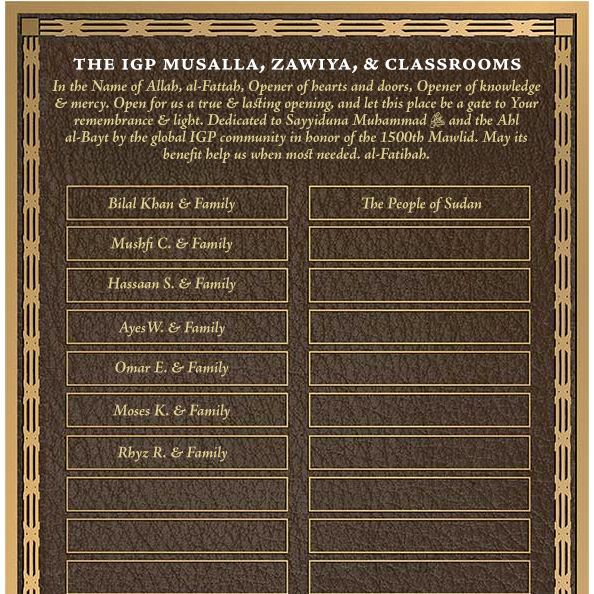 THE IGP MUSALLA, ZAWIYA, & CLASSROOMS

In the Name of Allah, al-Fattah, Opener of hearts and doors, Opener of knowledge & mercy. Open for us a true & lasting opening, and let this place be a gate to Your remembrance & light. Dedicated to Sayyiduna Muhammad ﷺ and the Ahl al-Bayt by the global IGP community in honor of the 1500th Mawlid. May its benefit help us when most needed. al-Fatihah.

Bilal Khan & Family

Mushfi C. & Family

Hassaan S. & Family

Ayes W. & Family

Omar E. & Family

Moses K. & Family

Rhyz R. & Family

The People of Sudan